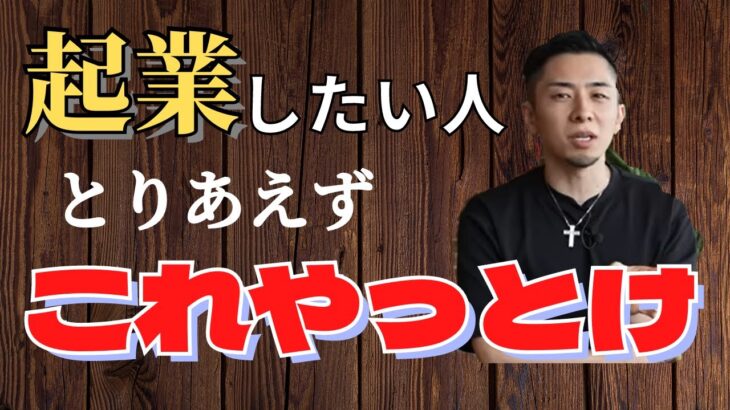 起業したい人

とりあえず

これやっとけ